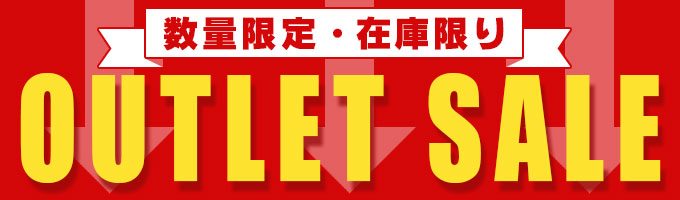 数量限定・在庫限り

OUTLET SALE